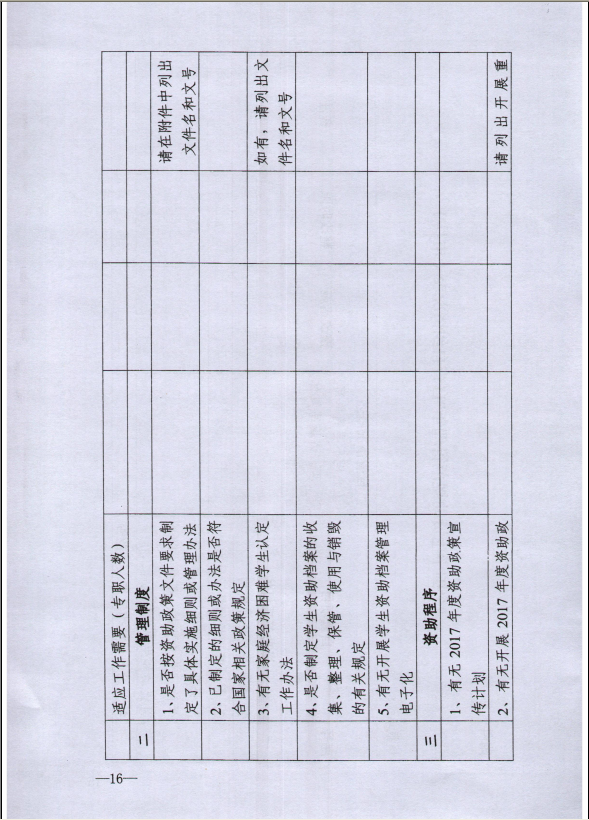 | | 适应工作需要（专职人数） | | | | |
|---|---|---|---|---|---|
| 二 | 管理制度 | | | | |
| | 1、是否按资助政策文件要求制定了具体实施细则或管理办法 | | | | 请在附件中列出文件名和文号 |
| | 2、已制定的细则或办法是否符合国家相关政策规定 | | | | |
| | 3、有无家庭经济困难学生认定工作办法 | | | | 如有，请列出文件名和文号 |
| | 4、是否制定学生资助档案的收集、整理、保管、使用与销毁的有关规定 | | | | |
| | 5、有无开展学生资助档案管理电子化 | | | | |
| 三 | 资助程序 | | | | |
| | 1、有无 2017 年度资助政策宣传计划 | | | | |
| | 2、有无开展 2017 年度资助政 | | | | 请列出开展重 |

—16—